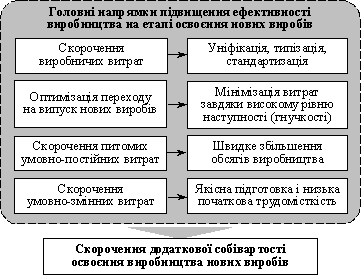 Головні напрямки підвищення ефективності виробництва на етапі освоєння нових виробів

Скорочення виробничих витрат

Уніфікація, типізація, стандартизація

Оптимізація переходу на випуск нових виробів

Мінімізація витрат завдяки високому рівню наступності (гнучкості)

Скорочення питомих умовно-постійних витрат

Швидке збільшення обсягів виробництва

Скорочення умовно-змінних витрат

Якісна підготовка і низька початкова трудомісткість

Скорочення додаткової собівартості освоєння виробництва нових виробів